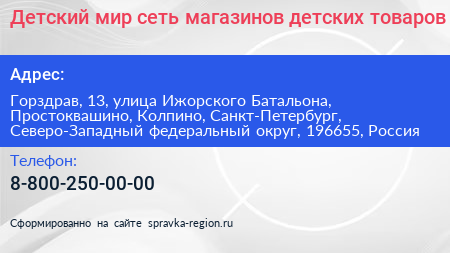 Детский мир сеть магазинов детских товаров

Адрес:

Горздрав, 13, улица Ижорского Батальона, Простоквашино, Колпино, Санкт-Петербург, Северо-Западный федеральный округ, 196655, Россия

Телефон:

8-800-250-00-00

Сформированно на сайте spravka-region.ru